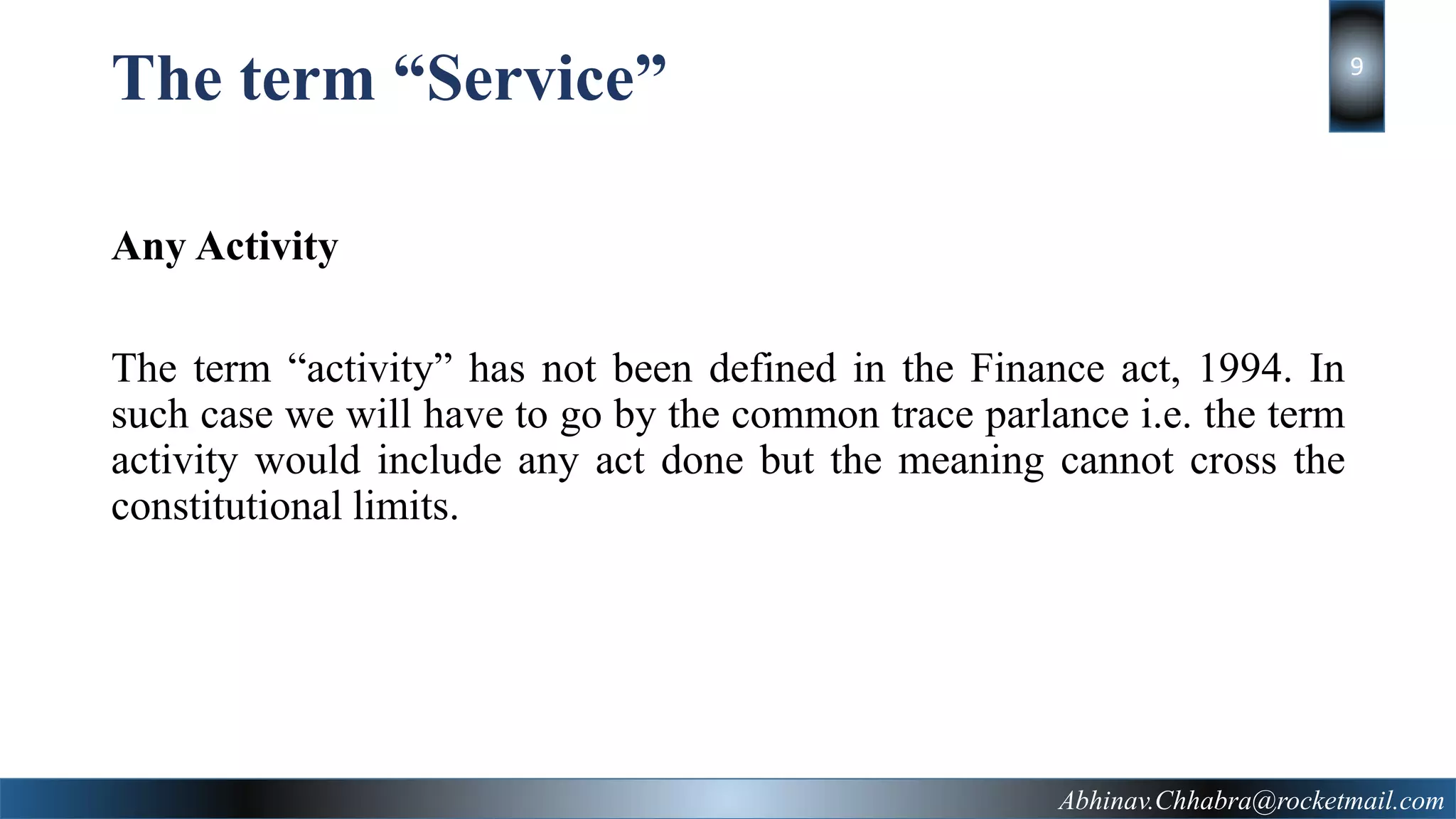 The term “Service”

9

Any Activity

The term “activity” has not been defined in the Finance act, 1994. In such case we will have to go by the common trace parlance i.e. the term activity would include any act done but the meaning cannot cross the constitutional limits.

Abhinav.Chhabra@rocketmail.com